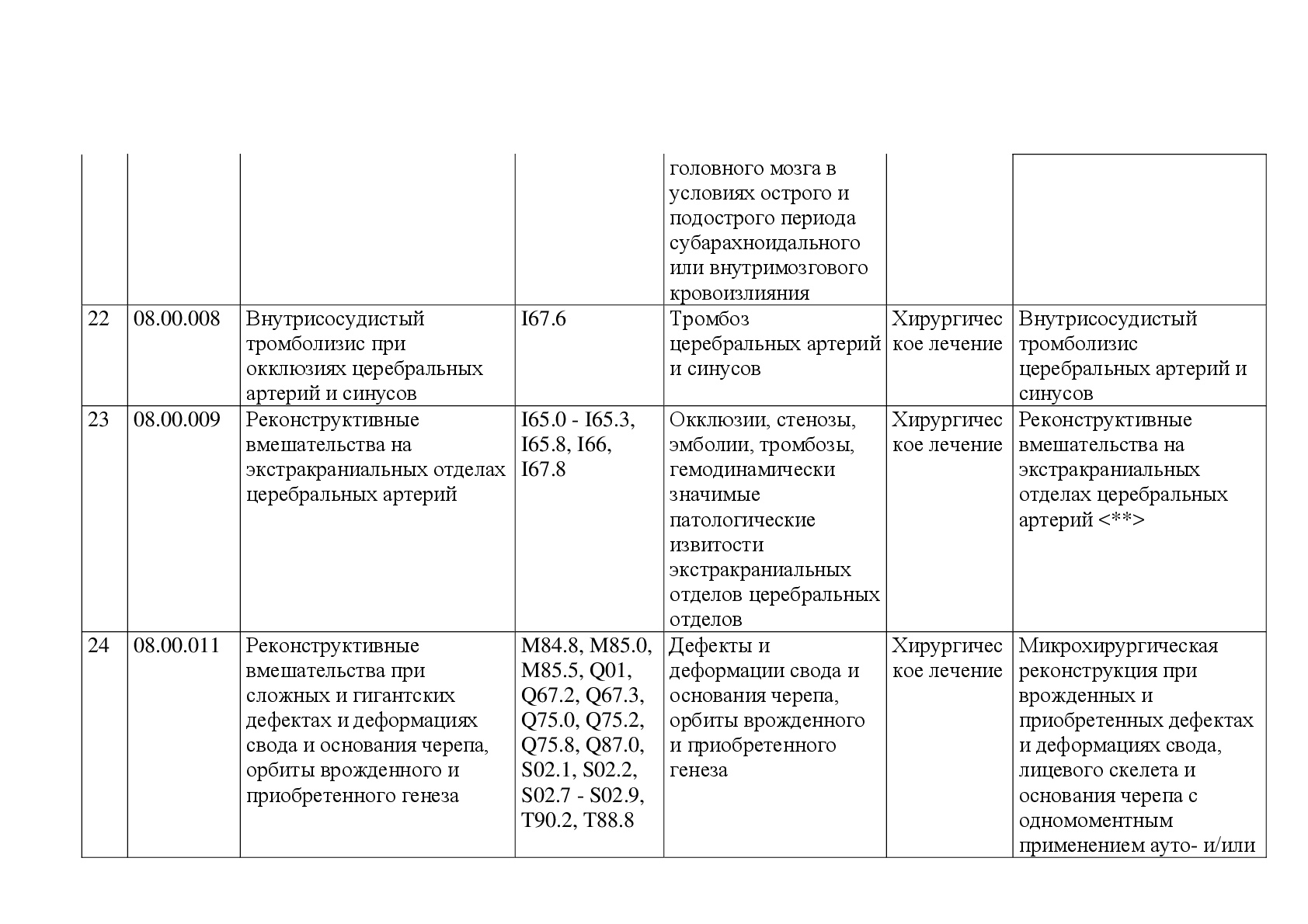 |  |  |  |  |  |  |  |
|---|---|---|---|---|---|---|
|  |  |  |  | головного мозга в условиях острого и подострого периода субарахноидального или внутримозгового кровоизлияния |  |  |
| 22 | 08.00.008 | Внутрисосудистый тромболизис при окклюзиях церебральных артерий и синусов | I67.6 | Тромбоз церебральных артерий и синусов | Хирургическое лечение | Внутрисосудистый тромболизис церебральных артерий и синусов |
| 23 | 08.00.009 | Реконструктивные вмешательства на экстракраниальных отделах церебральных артерий | I65.0 - I65.3, I65.8, I66, I67.8 | Окклюзии, стенозы, эмболии, тромбозы, гемодинамически значимые патологические извитости экстракраниальных отделов церебральных отделов | Хирургическое лечение | Реконструктивные вмешательства на экстракраниальных отделах церебральных артерий <**> |
| 24 | 08.00.011 | Реконструктивные вмешательства при сложных и гигантских дефектах и деформациях свода и основания черепа, орбиты врожденного и приобретенного генеза | M84.8, M85.0, M85.5, Q01, Q67.2, Q67.3, Q75.0, Q75.2, Q75.8, Q87.0, S02.1, S02.2, S02.7 - S02.9, T90.2, T88.8 | Дефекты и деформации свода и основания черепа, орбиты врожденного и приобретенного генеза | Хирургическое лечение | Микрохирургическая реконструкция при врожденных и приобретенных дефектах и деформациях свода, лицевого скелета и основания черепа с одномоментным применением ауто- и/или |